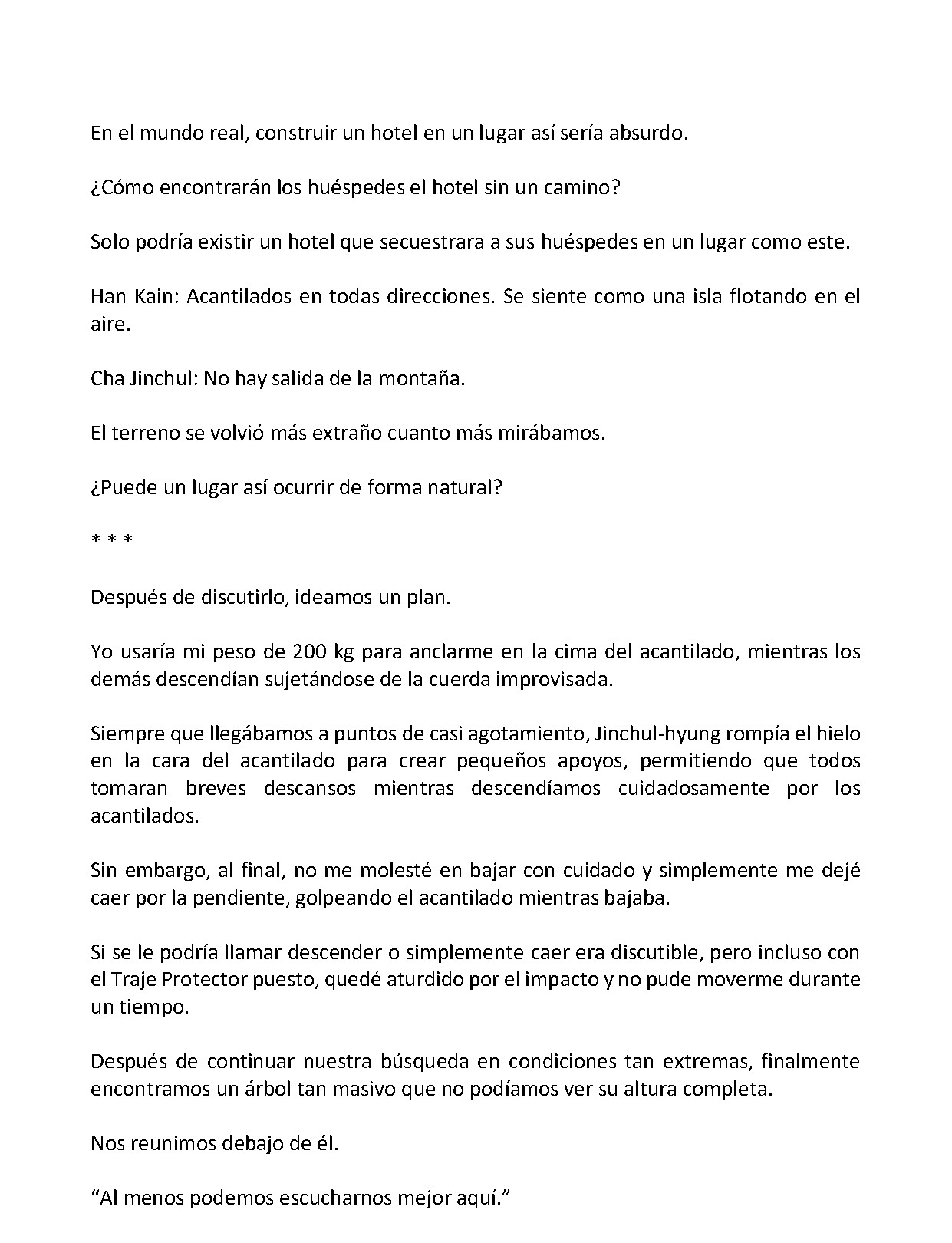 En el mundo real, construir un hotel en un lugar así sería absurdo.

¿Cómo encontrarán los huéspedes el hotel sin un camino?

Solo podría existir un hotel que secuestrara a sus huéspedes en un lugar como este.

Han Kain: Acantilados en todas direcciones. Se siente como una isla flotando en el aire.

Cha Jinchul: No hay salida de la montaña.

El terreno se volvió más extraño cuanto más mirábamos.

¿Puede un lugar así ocurrir de forma natural?

* * *

Después de discutirlo, ideamos un plan.

Yo usaría mi peso de 200 kg para anclarme en la cima del acantilado, mientras los demás descendían sujetándose de la cuerda improvisada.

Siempre que llegábamos a puntos de casi agotamiento, Jinchul-hyung rompía el hielo en la cara del acantilado para crear pequeños apoyos, permitiendo que todos tomaran breves descansos mientras descendíamos cuidadosamente por los acantilados.

Sin embargo, al final, no me molesté en bajar con cuidado y simplemente me dejé caer por la pendiente, golpeando el acantilado mientras bajaba.

Si se le podría llamar descender o simplemente caer era discutible, pero incluso con el Traje Protector puesto, quedé aturdido por el impacto y no pude moverme durante un tiempo.

Después de continuar nuestra búsqueda en condiciones tan extremas, finalmente encontramos un árbol tan masivo que no podíamos ver su altura completa.

Nos reunimos debajo de él.

"Al menos podemos escucharnos mejor aquí."